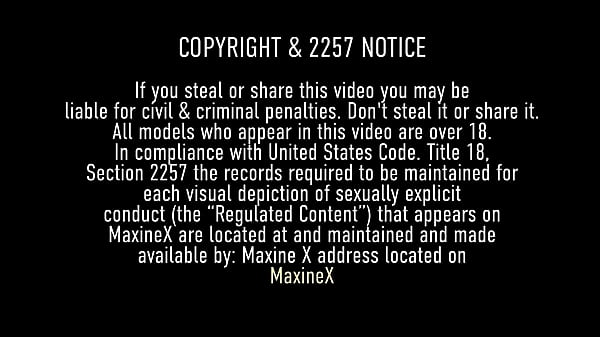 COPYRIGHT & 2257 NOTICE

If you steal or share this video you may be liable for civil & criminal penalties. Don't steal it or share it. All models who appear in this video are over 18. In compliance with United States Code. Title 18, Section 2257 the records required to be maintained for each visual depiction of sexually explicit conduct (the "Regulated Content") that appears on MaxineX are located at and maintained and made available by: Maxine X address located on MaxineX